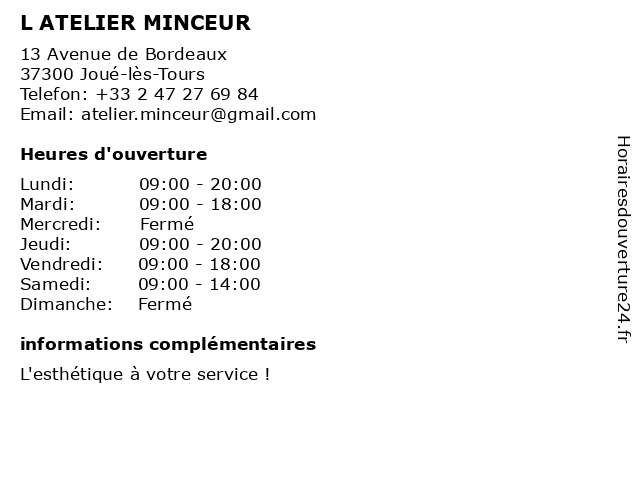 L ATELIER MINCEUR

13 Avenue de Bordeaux
37300 Joué-lès-Tours
Telefon: +33 2 47 27 69 84
Email: atelier.minceur@gmail.com

Heures d'ouverture

Lundi: 09:00 - 20:00
Mardi: 09:00 - 18:00
Mercredi: Fermé
Jeudi: 09:00 - 20:00
Vendredi: 09:00 - 18:00
Samedi: 09:00 - 14:00
Dimanche: Fermé

informations complémentaires

L'esthétique à votre service !

Horairesdouverture24.fr